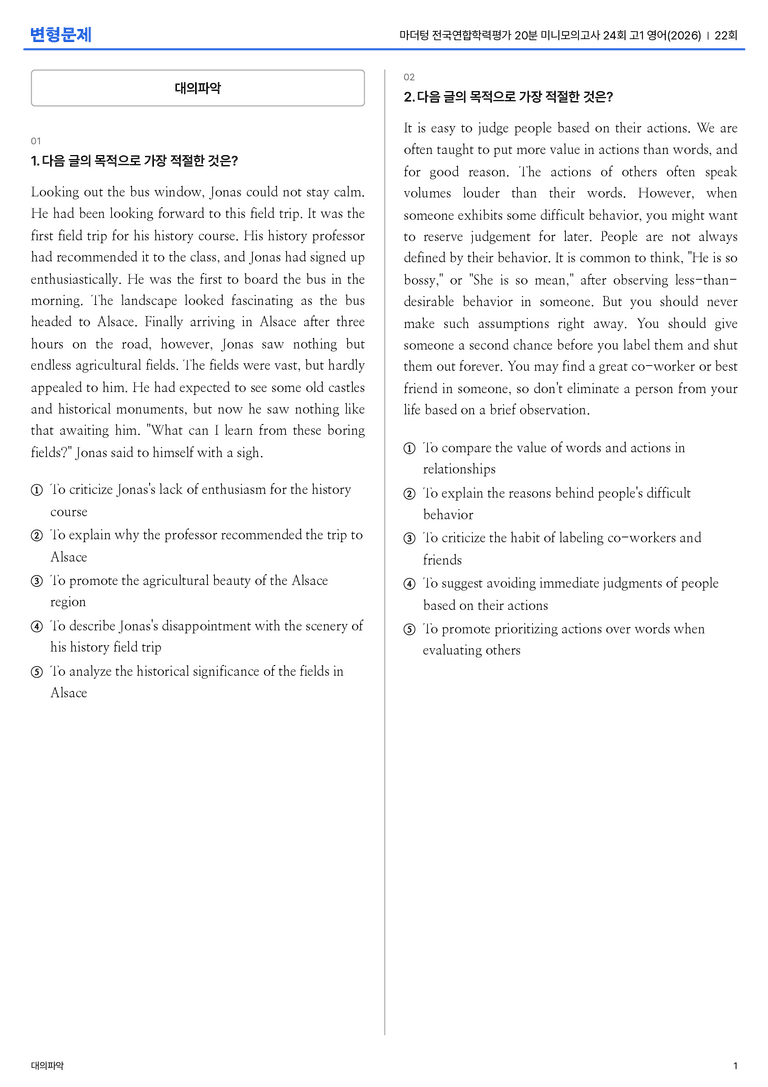 변형문제

마더텅 전국연합학력평가 20분 미니모의고사 24회 고1 영어(2026) | 22회

대의파악

01

1. 다음 글의 목적으로 가장 적절한 것은?

Looking out the bus window, Jonas could not stay calm. He had been looking forward to this field trip. It was the first field trip for his history course. His history professor had recommended it to the class, and Jonas had signed up enthusiastically. He was the first to board the bus in the morning. The landscape looked fascinating as the bus headed to Alsace. Finally arriving in Alsace after three hours on the road, however, Jonas saw nothing but endless agricultural fields. The fields were vast, but hardly appealed to him. He had expected to see some old castles and historical monuments, but now he saw nothing like that awaiting him. "What can I learn from these boring fields?" Jonas said to himself with a sigh.

① To criticize Jonas's lack of enthusiasm for the history course
② To explain why the professor recommended the trip to Alsace
③ To promote the agricultural beauty of the Alsace region
④ To describe Jonas's disappointment with the scenery of his history field trip
⑤ To analyze the historical significance of the fields in Alsace

02

2. 다음 글의 목적으로 가장 적절한 것은?

It is easy to judge people based on their actions. We are often taught to put more value in actions than words, and for good reason. The actions of others often speak volumes louder than their words. However, when someone exhibits some difficult behavior, you might want to reserve judgement for later. People are not always defined by their behavior. It is common to think, "He is so bossy," or "She is so mean," after observing less-than-desirable behavior in someone. But you should never make such assumptions right away. You should give someone a second chance before you label them and shut them out forever. You may find a great co-worker or best friend in someone, so don't eliminate a person from your life based on a brief observation.

① To compare the value of words and actions in relationships
② To explain the reasons behind people's difficult behavior
③ To criticize the habit of labeling co-workers and friends
④ To suggest avoiding immediate judgments of people based on their actions
⑤ To promote prioritizing actions over words when evaluating others

대의파악

1